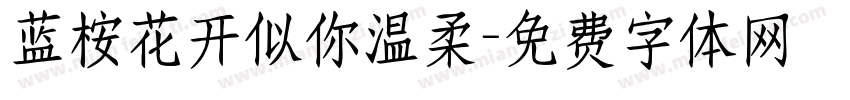 蓝桉花开似你温柔-免费字体网